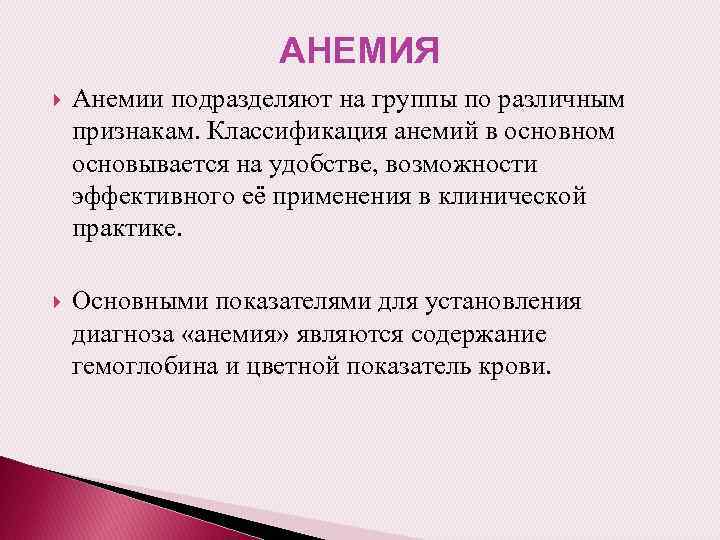 АНЕМИЯ

Анемии подразделяют на группы по различным признакам. Классификация анемий в основном основывается на удобстве, возможности эффективного её применения в клинической практике.

Основными показателями для установления диагноза «анемия» являются содержание гемоглобина и цветной показатель крови.